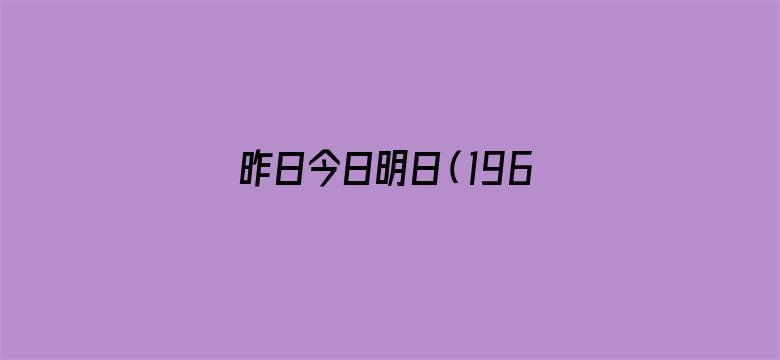 昨日今日明日（196